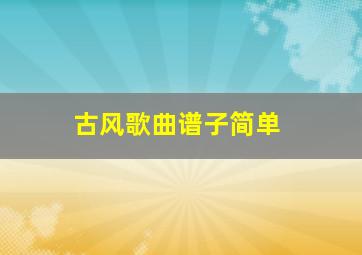 古风歌曲谱子简单